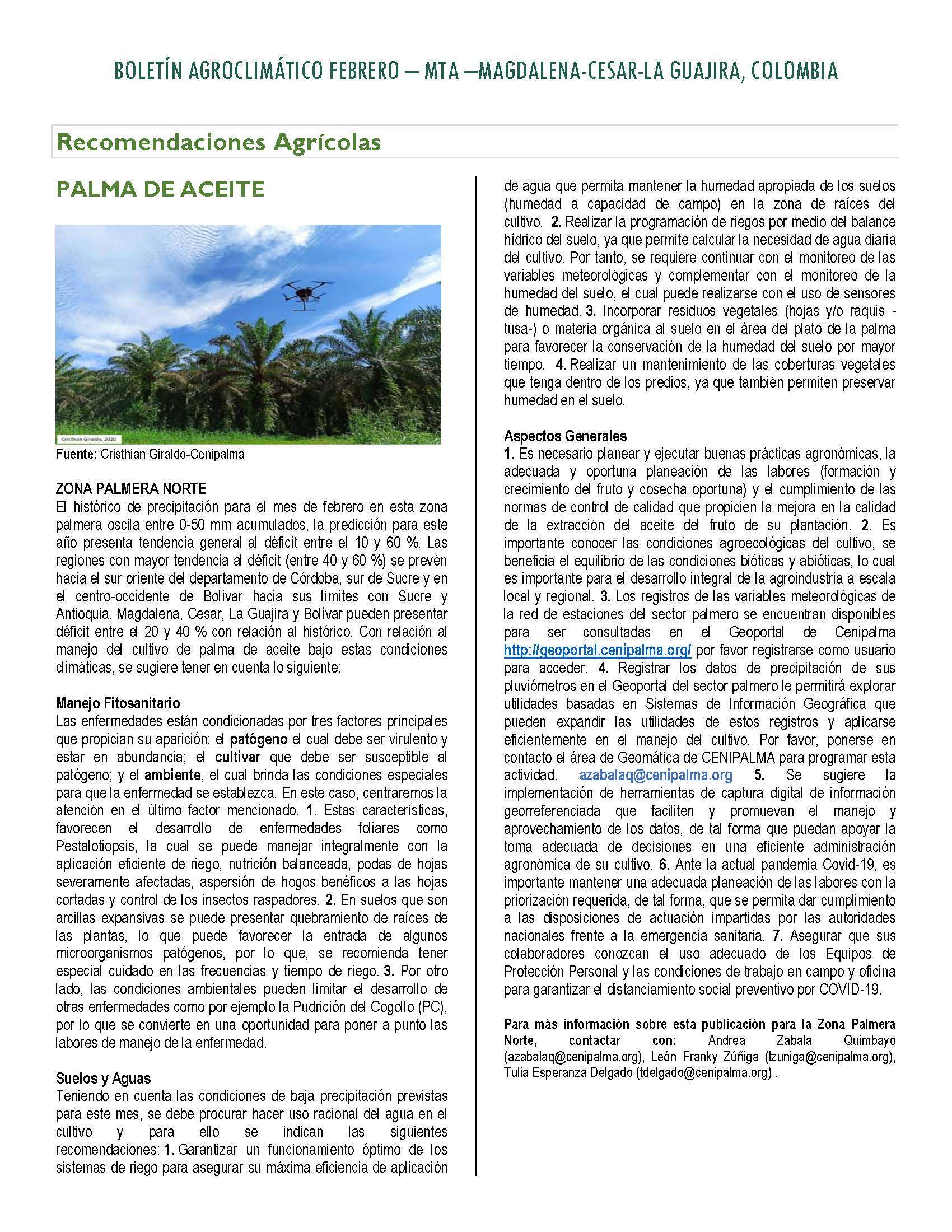 BOLETÍN AGROCLIMÁTICO FEBRERO – MTA –MAGDALENA-CESAR-LA GUAJIRA, COLOMBIA

Recomendaciones Agrícolas

PALMA DE ACEITE

Cristhian Giraldo, 2020

Fuente: Cristhian Giraldo-Cenipalma

ZONA PALMERA NORTE
El histórico de precipitación para el mes de febrero en esta zona palmera oscila entre 0-50 mm acumulados, la predicción para este año presenta tendencia general al déficit entre el 10 y 60 %. Las regiones con mayor tendencia al déficit (entre 40 y 60 %) se prevén hacia el sur oriente del departamento de Córdoba, sur de Sucre y en el centro-occidente de Bolívar hacia sus límites con Sucre y Antioquia. Magdalena, Cesar, La Guajira y Bolívar pueden presentar déficit entre el 20 y 40 % con relación al histórico. Con relación al manejo del cultivo de palma de aceite bajo estas condiciones climáticas, se sugiere tener en cuenta lo siguiente:

Manejo Fitosanitario
Las enfermedades están condicionadas por tres factores principales que propician su aparición: el patógeno el cual debe ser virulento y estar en abundancia; el cultivar que debe ser susceptible al patógeno; y el ambiente, el cual brinda las condiciones especiales para que la enfermedad se establezca. En este caso, centraremos la atención en el último factor mencionado. 1. Estas características, favorecen el desarrollo de enfermedades foliares como Pestalotiopsis, la cual se puede manejar integralmente con la aplicación eficiente de riego, nutrición balanceada, podas de hojas severamente afectadas, aspersión de hogos benéficos a las hojas cortadas y control de los insectos raspadores. 2. En suelos que son arcillas expansivas se puede presentar quebramiento de raíces de las plantas, lo que puede favorecer la entrada de algunos microorganismos patógenos, por lo que, se recomienda tener especial cuidado en las frecuencias y tiempo de riego. 3. Por otro lado, las condiciones ambientales pueden limitar el desarrollo de otras enfermedades como por ejemplo la Pudrición del Cogollo (PC), por lo que se convierte en una oportunidad para poner a punto las labores de manejo de la enfermedad.

Suelos y Aguas
Teniendo en cuenta las condiciones de baja precipitación previstas para este mes, se debe procurar hacer uso racional del agua en el cultivo y para ello se indican las siguientes recomendaciones: 1. Garantizar un funcionamiento óptimo de los sistemas de riego para asegurar su máxima eficiencia de aplicación de agua que permita mantener la humedad apropiada de los suelos (humedad a capacidad de campo) en la zona de raíces del cultivo. 2. Realizar la programación de riegos por medio del balance hídrico del suelo, ya que permite calcular la necesidad de agua diaria del cultivo. Por tanto, se requiere continuar con el monitoreo de las variables meteorológicas y complementar con el monitoreo de la humedad del suelo, el cual puede realizarse con el uso de sensores de humedad. 3. Incorporar residuos vegetales (hojas y/o raquis -tusa-) o materia orgánica al suelo en el área del plato de la palma para favorecer la conservación de la humedad del suelo por mayor tiempo. 4. Realizar un mantenimiento de las coberturas vegetales que tenga dentro de los predios, ya que también permiten preservar humedad en el suelo.

Aspectos Generales
1. Es necesario planear y ejecutar buenas prácticas agronómicas, la adecuada y oportuna planeación de las labores (formación y crecimiento del fruto y cosecha oportuna) y el cumplimiento de las normas de control de calidad que propicien la mejora en la calidad de la extracción del aceite del fruto de su plantación. 2. Es importante conocer las condiciones agroecológicas del cultivo, se beneficia el equilibrio de las condiciones bióticas y abióticas, lo cual es importante para el desarrollo integral de la agroindustria a escala local y regional. 3. Los registros de las variables meteorológicas de la red de estaciones del sector palmero se encuentran disponibles para ser consultadas en el Geoportal de Cenipalma http://geoportal.cenipalma.org/ por favor registrarse como usuario para acceder. 4. Registrar los datos de precipitación de sus pluviómetros en el Geoportal del sector palmero le permitirá explorar utilidades basadas en Sistemas de Información Geográfica que pueden expandir las utilidades de estos registros y aplicarse eficientemente en el manejo del cultivo. Por favor, ponerse en contacto el área de Geomática de CENIPALMA para programar esta actividad. azabalaq@cenipalma.org 5. Se sugiere la implementación de herramientas de captura digital de información georreferenciada que faciliten y promuevan el manejo y aprovechamiento de los datos, de tal forma que puedan apoyar la toma adecuada de decisiones en una eficiente administración agronómica de su cultivo. 6. Ante la actual pandemia Covid-19, es importante mantener una adecuada planeación de las labores con la priorización requerida, de tal forma, que se permita dar cumplimiento a las disposiciones de actuación impartidas por las autoridades nacionales frente a la emergencia sanitaria. 7. Asegurar que sus colaboradores conozcan el uso adecuado de los Equipos de Protección Personal y las condiciones de trabajo en campo y oficina para garantizar el distanciamiento social preventivo por COVID-19.

Para más información sobre esta publicación para la Zona Palmera Norte, contactar con: Andrea Zabala Quimbayo (azabalaq@cenipalma.org), León Franky Zúñiga (lzuniga@cenipalma.org), Tulia Esperanza Delgado (tdelgado@cenipalma.org) .